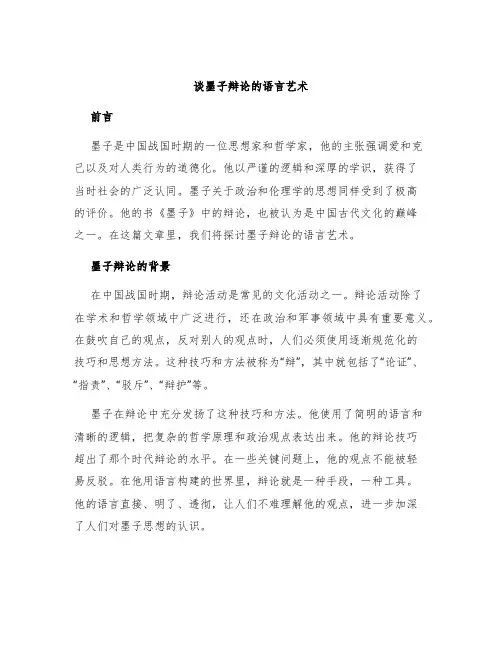 谈墨子辩论的语言艺术

前言

墨子是中国战国时期的一位思想家和哲学家，他的主张强调爱和克己以及对人类行为的道德化。他以严谨的逻辑和深厚的学识，获得了当时社会的广泛认同。墨子关于政治和伦理学的思想同样受到了极高的评价。他的书《墨子》中的辩论，也被认为是中国古代文化的巅峰之一。在这篇文章里，我们将探讨墨子辩论的语言艺术。

墨子辩论的背景

在中国战国时期，辩论活动是常见的文化活动之一。辩论活动除了在学术和哲学领域中广泛进行，还在政治和军事领域中具有重要意义。在鼓吹自己的观点，反对别人的观点时，人们必须使用逐渐规范化的技巧和思想方法。这种技巧和方法被称为“辩”，其中就包括了“论证”、“指责”、“驳斥”、“辩护”等。

墨子在辩论中充分发扬了这种技巧和方法。他使用了简明的语言和清晰的逻辑，把复杂的哲学原理和政治观点表达出来。他的辩论技巧超出了那个时代辩论的水平。在一些关键问题上，他的观点不能被轻易反驳。在他用语言构建的世界里，辩论就是一种手段，一种工具。他的语言直接、明了、透彻，让人们不难理解他的观点，进一步加深了人们对墨子思想的认识。